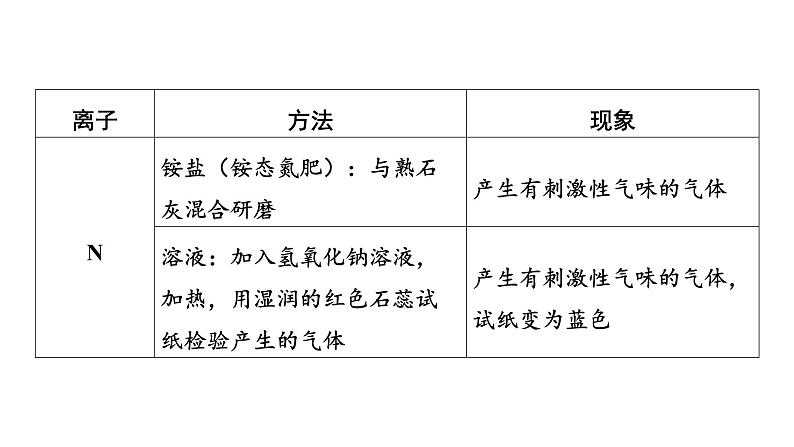 | 离子 | 方法 | 现象 |
|---|---|---|
| N | 铵盐（铵态氮肥）：与熟石灰混合研磨 | 产生有刺激性气味的气体 |
|  | 溶液：加入氢氧化钠溶液，加热，用湿润的红色石蕊试纸检验产生的气体 | 产生有刺激性气味的气体，试纸变为蓝色 |